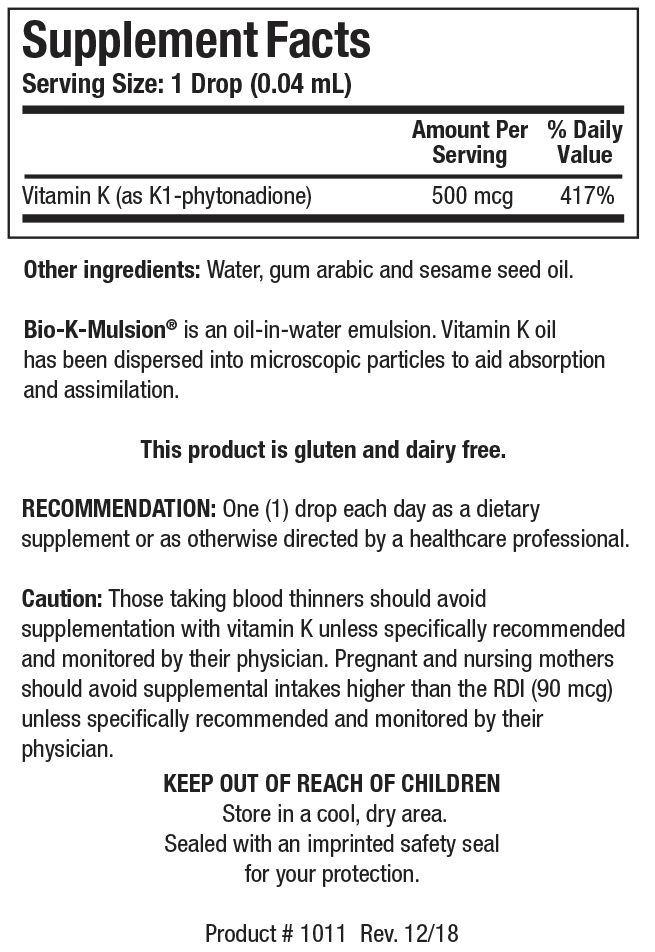 Supplement Facts
Serving Size: 1 Drop (0.04 mL)

| | Amount Per Serving | % Daily Value |
|---|---|---|
| Vitamin K (as K1-phytonadione) | 500 mcg | 417% |

Other ingredients: Water, gum arabic and sesame seed oil.

Bio-K-Mulsion® is an oil-in-water emulsion. Vitamin K oil has been dispersed into microscopic particles to aid absorption and assimilation.

This product is gluten and dairy free.

RECOMMENDATION: One (1) drop each day as a dietary supplement or as otherwise directed by a healthcare professional.

Caution: Those taking blood thinners should avoid supplementation with vitamin K unless specifically recommended and monitored by their physician. Pregnant and nursing mothers should avoid supplemental intakes higher than the RDI (90 mcg) unless specifically recommended and monitored by their physician.

KEEP OUT OF REACH OF CHILDREN
Store in a cool, dry area.
Sealed with an imprinted safety seal for your protection.

Product # 1011 Rev. 12/18